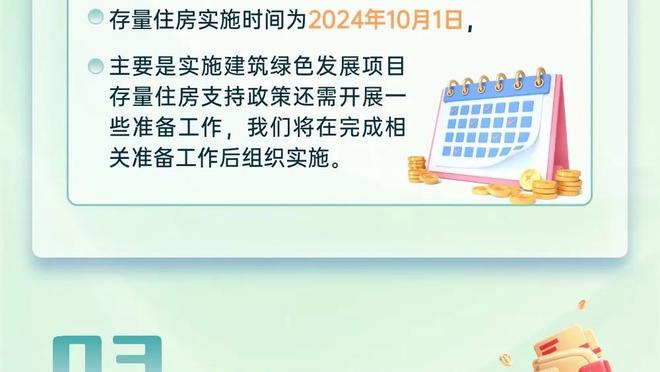 存量住房实施时间为2024年10月1日，

主要是实施建筑绿色发展项目存量住房支持政策还需开展一些准备工作，我们将在完成相关准备工作后组织实施。

03